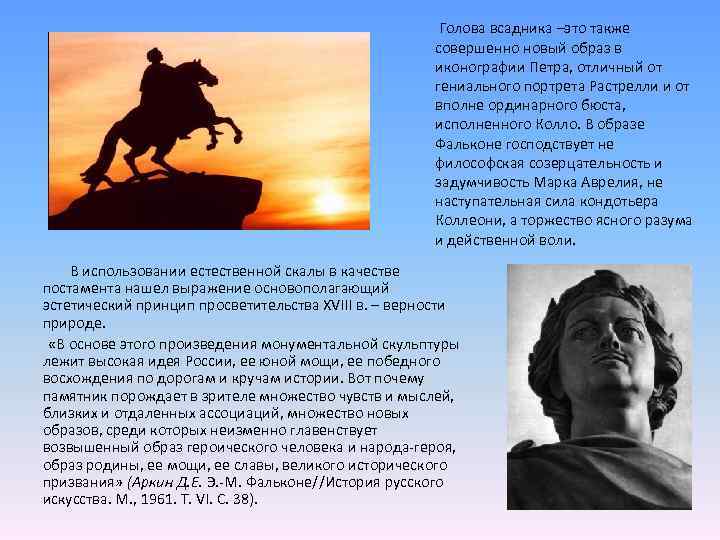 Голова всадника –это также совершенно новый образ в иконографии Петра, отличный от гениального портрета Растрелли и от вполне ординарного бюста, исполненного Колло. В образе Фальконе господствует не философская созерцательность и задумчивость Марка Аврелия, не наступательная сила кондотьера Коллеони, а торжество ясного разума и действенной воли.

В использовании естественной скалы в качестве постамента нашел выражение основополагающий эстетический принцип просветительства XVIII в. – верности природе.

«В основе этого произведения монументальной скульптуры лежит высокая идея России, ее юной мощи, ее победного восхождения по дорогам и кручам истории. Вот почему памятник порождает в зрителе множество чувств и мыслей, близких и отдаленных ассоциаций, множество новых образов, среди которых неизменно главенствует возвышенный образ героического человека и народа-героя, образ родины, ее мощи, ее славы, великого исторического призвания» (Аркин Д.Е. Э.-М. Фальконе//История русского искусства. М., 1961. Т. VI. С. 38).